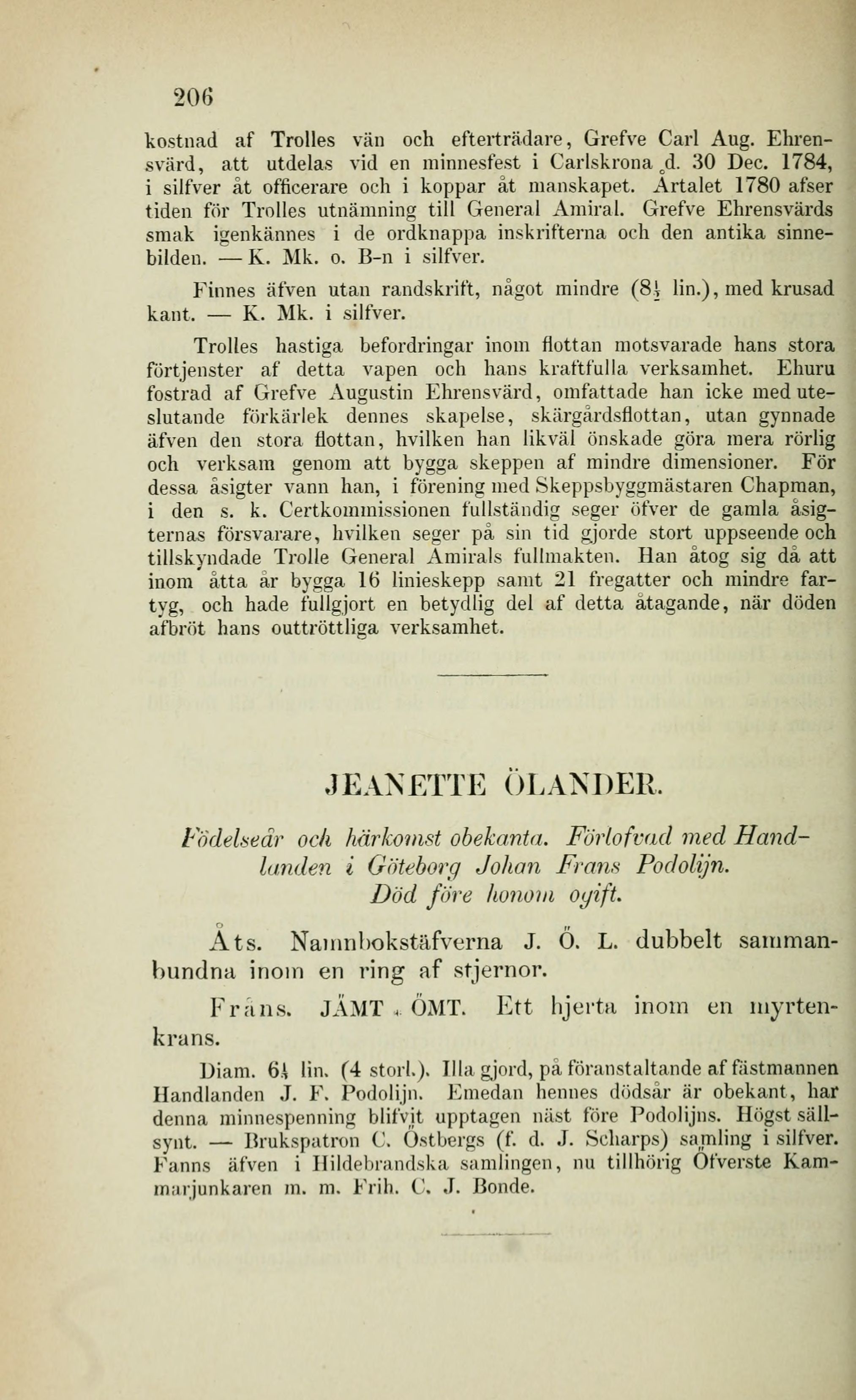 206

kostnad af Trolles vän och efterträdare, Grefve Carl Aug. Ehrensvärd, att utdelas vid en minnesfest i Carlskrona d. 30 Dec. 1784, i silfver åt officerare och i koppar åt manskapet. Årtalet 1780 afser tiden för Trolles utnämning till General Amiral. Grefve Ehrensvärds smak igenkännes i de ordknappa inskrifterna och den antika sinnebilden. — K. Mk. o. B-n i silfver.

Finnes äfven utan randskrift, något mindre ($8\frac{1}{2}$ lin.), med krusad kant. — K. Mk. i silfver.

Trolles hastiga befordringar inom flottan motsvarade hans stora förtjenster af detta vapen och hans kraftfulla verksamhet. Ehuru fostrad af Grefve Augustin Ehrensvärd, omfattade han icke med uteslutande förkärlek dennes skapelse, skärgårdsflottan, utan gynnade äfven den stora flottan, hvilken han likväl önskade göra mera rörlig och verksam genom att bygga skeppen af mindre dimensioner. För dessa åsigter vann han, i förening med Skeppsbyggmästaren Chapman, i den s. k. Certkommissionen fullständig seger öfver de gamla åsigternas försvarare, hvilken seger på sin tid gjorde stort uppseende och tillskyndade Trolle General Amirals fullmakten. Han åtog sig då att inom åtta år bygga 16 linieskepp samt 21 fregatter och mindre fartyg, och hade fullgjort en betydlig del af detta åtagande, när döden afbröt hans outtröttliga verksamhet.

JEANETTE ÖLANDER.

Födelseår och härkomst obekanta. Förlofvad med Handlanden i Göteborg Johan Frans Podolijn. Död före honom ogift.

Åts. Namnbokstäfverna J. Ö. L. dubbelt sammanbundna inom en ring af stjernor.

Fråns. JÄMT . ÖMT. Ett hjerta inom en myrtenkrans.

Diam. $6\frac{1}{2}$ lin. (4 storl.). Illa gjord, på föranstaltande af fästmannen Handlanden J. F. Podolijn. Emedan hennes dödsår är obekant, har denna minnespenning blifvit upptagen näst före Podolijns. Högst sällsynt. — Brukspatron C. Östbergs (f. d. J. Scharps) samling i silfver. Fanns äfven i Hildebrandska samlingen, nu tillhörig Öfverste Kammarjunkaren m. m. Frih. C. J. Bonde.